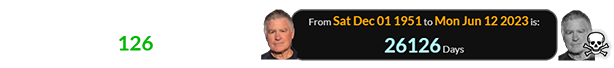 126

From Sat Dec 01 1951 to Mon Jun 12 2023 is:
26126 Days